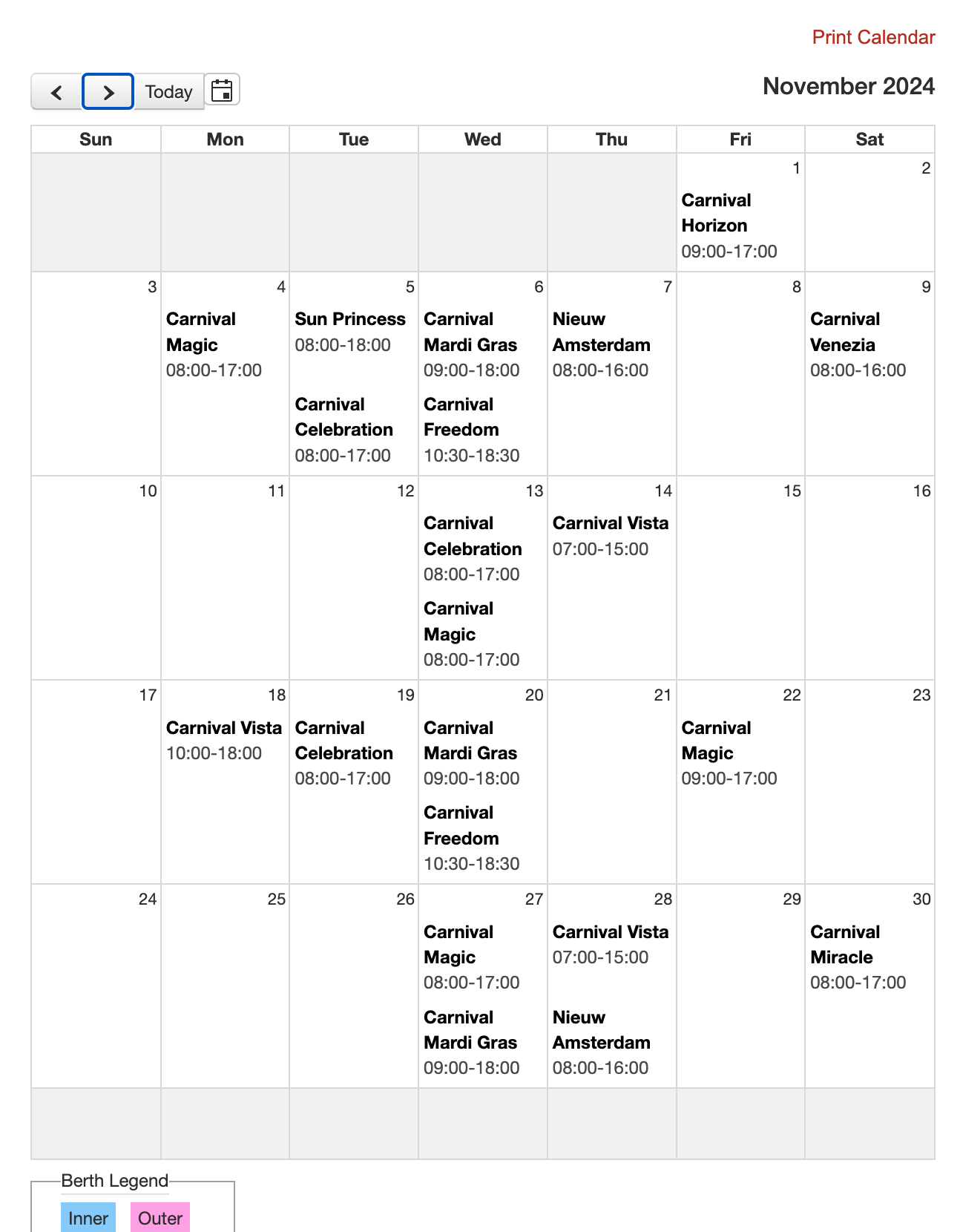 Print Calendar

Today

November 2024

| Sun | Mon | Tue | Wed | Thu | Fri | Sat |
|---|---|---|---|---|---|---|
| | | | | | 1 Carnival Horizon 09:00-17:00 | 2 |
| 3 | 4 Carnival Magic 08:00-17:00 | 5 Sun Princess 08:00-18:00 Carnival Celebration 08:00-17:00 | 6 Carnival Mardi Gras 09:00-18:00 Carnival Freedom 10:30-18:30 | 7 Nieuw Amsterdam 08:00-16:00 | 8 | 9 Carnival Venezia 08:00-16:00 |
| 10 | 11 | 12 | 13 Carnival Celebration 08:00-17:00 Carnival Magic 08:00-17:00 | 14 Carnival Vista 07:00-15:00 | 15 | 16 |
| 17 | 18 Carnival Vista 10:00-18:00 | 19 Carnival Celebration 08:00-17:00 | 20 Carnival Mardi Gras 09:00-18:00 Carnival Freedom 10:30-18:30 | 21 | 22 Carnival Magic 09:00-17:00 | 23 |
| 24 | 25 | 26 | 27 Carnival Magic 08:00-17:00 Carnival Mardi Gras 09:00-18:00 | 28 Carnival Vista 07:00-15:00 Nieuw Amsterdam 08:00-16:00 | 29 | 30 Carnival Miracle 08:00-17:00 |
| | | | | | | |

Berth Legend
Inner Outer